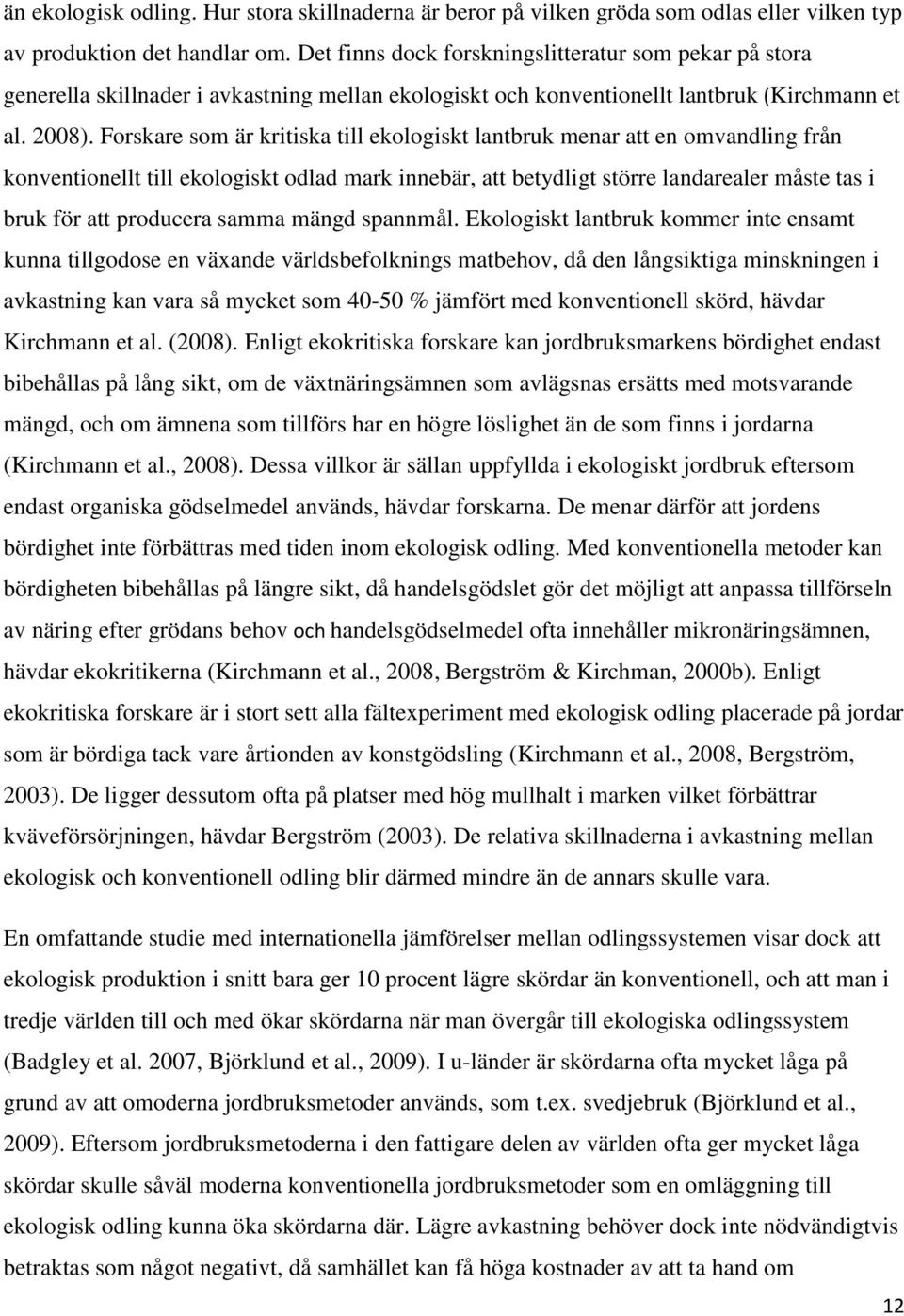 än ekologisk odling. Hur stora skillnaderna är beror på vilken gröda som odlas eller vilken typ av produktion det handlar om. Det finns dock forskningslitteratur som pekar på stora generella skillnader i avkastning mellan ekologiskt och konventionellt lantbruk (Kirchmann et al. 2008). Forskare som är kritiska till ekologiskt lantbruk menar att en omvandling från konventionellt till ekologiskt odlad mark innebär, att betydligt större landarealer måste tas i bruk för att producera samma mängd spannmål. Ekologiskt lantbruk kommer inte ensamt kunna tillgodose en växande världsbefolknings matbehov, då den långsiktiga minskningen i avkastning kan vara så mycket som 40-50 % jämfört med konventionell skörd, hävdar Kirchmann et al. (2008). Enligt ekokritiska forskare kan jordbruksmarkens bördighet endast bibehållas på lång sikt, om de växtnäringsämnen som avlägsnas ersätts med motsvarande mängd, och om ämnena som tillförs har en högre löslighet än de som finns i jordarna (Kirchmann et al., 2008). Dessa villkor är sällan uppfyllda i ekologiskt jordbruk eftersom endast organiska gödselmedel används, hävdar forskarna. De menar därför att jordens bördighet inte förbättras med tiden inom ekologisk odling. Med konventionella metoder kan bördigheten bibehållas på längre sikt, då handelsgödslet gör det möjligt att anpassa tillförseln av näring efter grödans behov och handelsgödselmedel ofta innehåller mikronäringsämnen, hävdar ekokritikerna (Kirchmann et al., 2008, Bergström & Kirchman, 2000b). Enligt ekokritiska forskare är i stort sett alla fältexperiment med ekologisk odling placerade på jordar som är bördiga tack vare årtionden av konstgödsling (Kirchmann et al., 2008, Bergström, 2003). De ligger dessutom ofta på platser med hög mullhalt i marken vilket förbättrar kväveförsörjningen, hävdar Bergström (2003). De relativa skillnaderna i avkastning mellan ekologisk och konventionell odling blir därmed mindre än de annars skulle vara.

En omfattande studie med internationella jämförelser mellan odlingssystemen visar dock att ekologisk produktion i snitt bara ger 10 procent lägre skördar än konventionell, och att man i tredje världen till och med ökar skördarna när man övergår till ekologiska odlingssystem (Badgley et al. 2007, Björklund et al., 2009). I u-länder är skördarna ofta mycket låga på grund av att omoderna jordbruksmetoder används, som t.ex. svedjebruk (Björklund et al., 2009). Eftersom jordbruksmetoderna i den fattigare delen av världen ofta ger mycket låga skördar skulle såväl moderna konventionella jordbruksmetoder som en omläggning till ekologisk odling kunna öka skördarna där. Lägre avkastning behöver dock inte nödvändigtvis betraktas som något negativt, då samhället kan få höga kostnader av att ta hand om

12